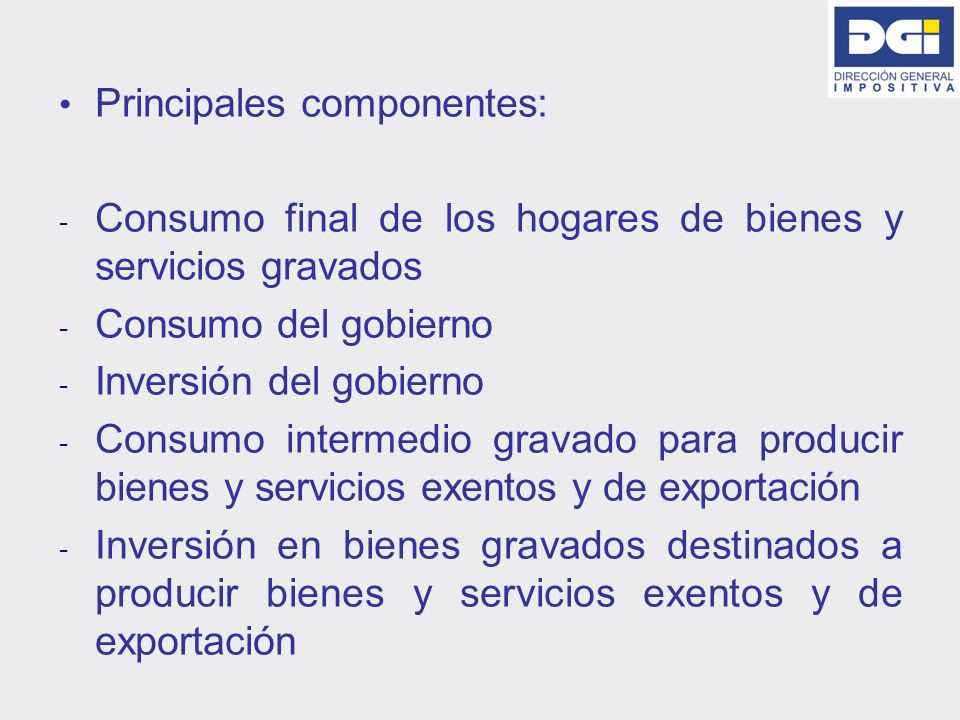 DGI
DIRECCIÓN GENERAL
IMPOSITIVA

• Principales componentes:

- Consumo final de los hogares de bienes y servicios gravados
- Consumo del gobierno
- Inversión del gobierno
- Consumo intermedio gravado para producir bienes y servicios exentos y de exportación
- Inversión en bienes gravados destinados a producir bienes y servicios exentos y de exportación